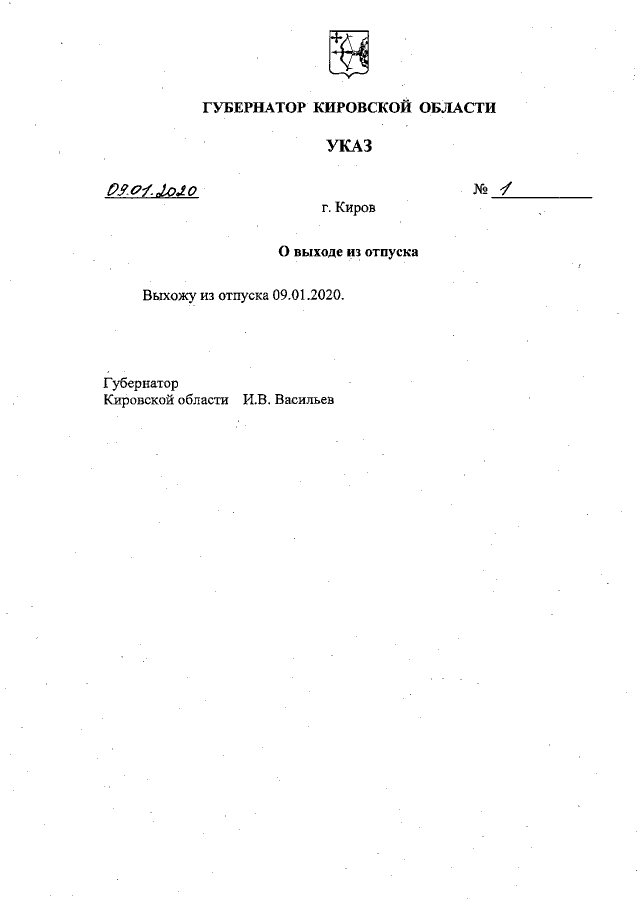 ГУБЕРНАТОР КИРОВСКОЙ ОБЛАСТИ

УКАЗ

09.01.2020 № 1

г. Киров

О выходе из отпуска

Выхожу из отпуска 09.01.2020.

Губернатор
Кировской области И.В. Васильев